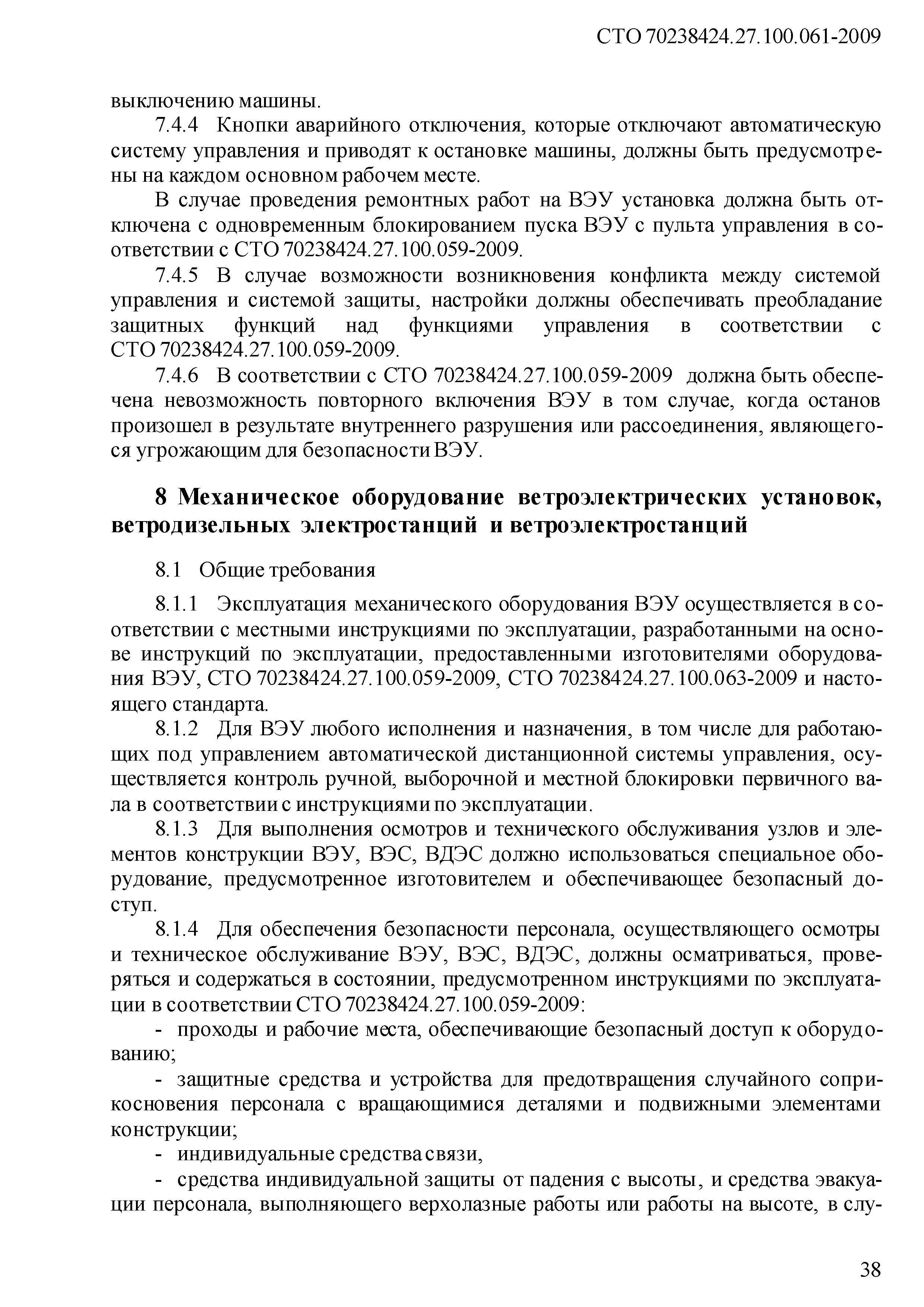 СТО 70238424.27.100.061-2009

выключению машины.

7.4.4 Кнопки аварийного отключения, которые отключают автоматическую систему управления и приводят к остановке машины, должны быть предусмотрены на каждом основном рабочем месте.

В случае проведения ремонтных работ на ВЭУ установка должна быть отключена с одновременным блокированием пуска ВЭУ с пульта управления в соответствии с СТО 70238424.27.100.059-2009.

7.4.5 В случае возможности возникновения конфликта между системой управления и системой защиты, настройки должны обеспечивать преобладание защитных функций над функциями управления в соответствии с СТО 70238424.27.100.059-2009.

7.4.6 В соответствии с СТО 70238424.27.100.059-2009 должна быть обеспечена невозможность повторного включения ВЭУ в том случае, когда останов произошел в результате внутреннего разрушения или рассоединения, являющегося угрожающим для безопасности ВЭУ.

8 Механическое оборудование ветроэлектрических установок, ветродизельных электростанций и ветроэлектростанций

8.1 Общие требования

8.1.1 Эксплуатация механического оборудования ВЭУ осуществляется в соответствии с местными инструкциями по эксплуатации, разработанными на основе инструкций по эксплуатации, предоставленными изготовителями оборудования ВЭУ, СТО 70238424.27.100.059-2009, СТО 70238424.27.100.063-2009 и настоящего стандарта.

8.1.2 Для ВЭУ любого исполнения и назначения, в том числе для работающих под управлением автоматической дистанционной системы управления, осуществляется контроль ручной, выборочной и местной блокировки первичного вала в соответствии с инструкциями по эксплуатации.

8.1.3 Для выполнения осмотров и технического обслуживания узлов и элементов конструкции ВЭУ, ВЭС, ВДЭС должно использоваться специальное оборудование, предусмотренное изготовителем и обеспечивающее безопасный доступ.

8.1.4 Для обеспечения безопасности персонала, осуществляющего осмотры и техническое обслуживание ВЭУ, ВЭС, ВДЭС, должны осматриваться, проверяться и содержаться в состоянии, предусмотренном инструкциями по эксплуатации в соответствии СТО 70238424.27.100.059-2009:

- проходы и рабочие места, обеспечивающие безопасный доступ к оборудованию;

- защитные средства и устройства для предотвращения случайного соприкосновения персонала с вращающимися деталями и подвижными элементами конструкции;

- индивидуальные средства связи,

- средства индивидуальной защиты от падения с высоты, и средства эвакуации персонала, выполняющего верхолазные работы или работы на высоте, в слу-

38